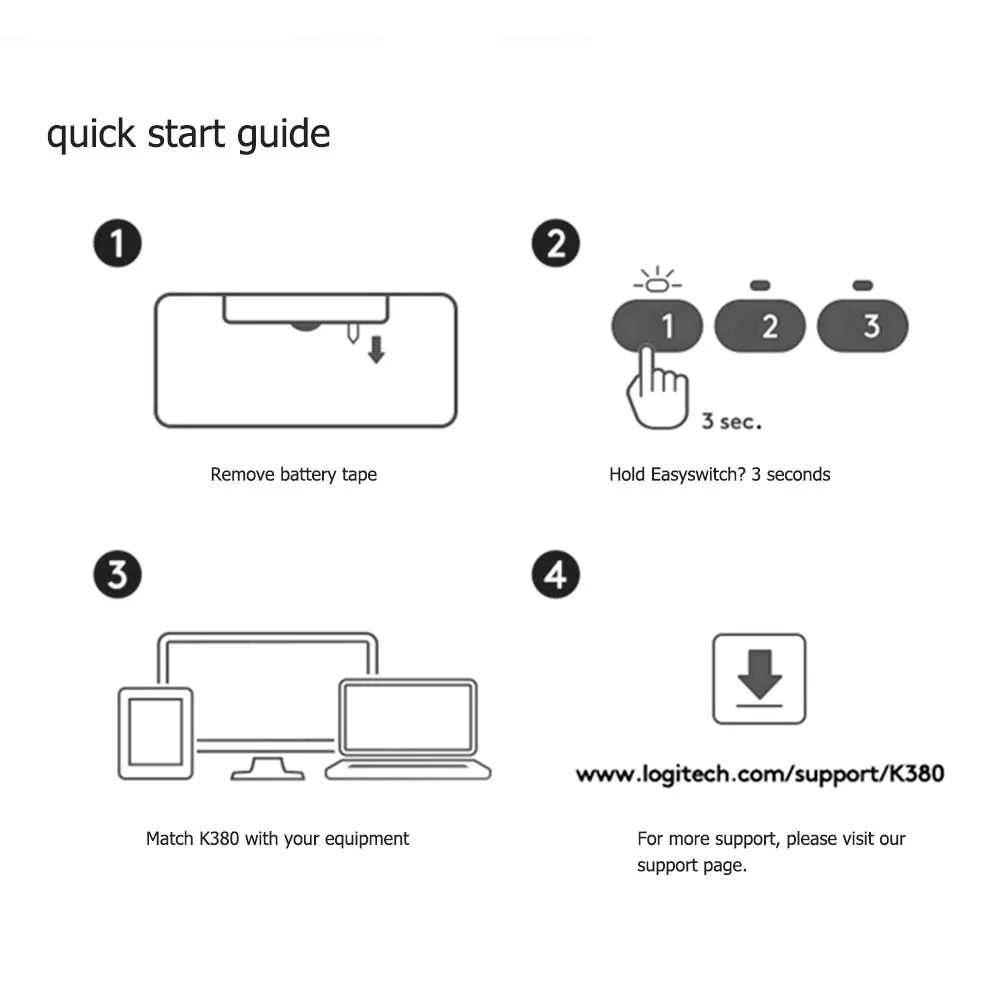 quick start guide

1

Remove battery tape

2

1 2 3

3 sec.

Hold Easyswitch? 3 seconds

3

Match K380 with your equipment

4

www.logitech.com/support/K380

For more support, please visit our support page.